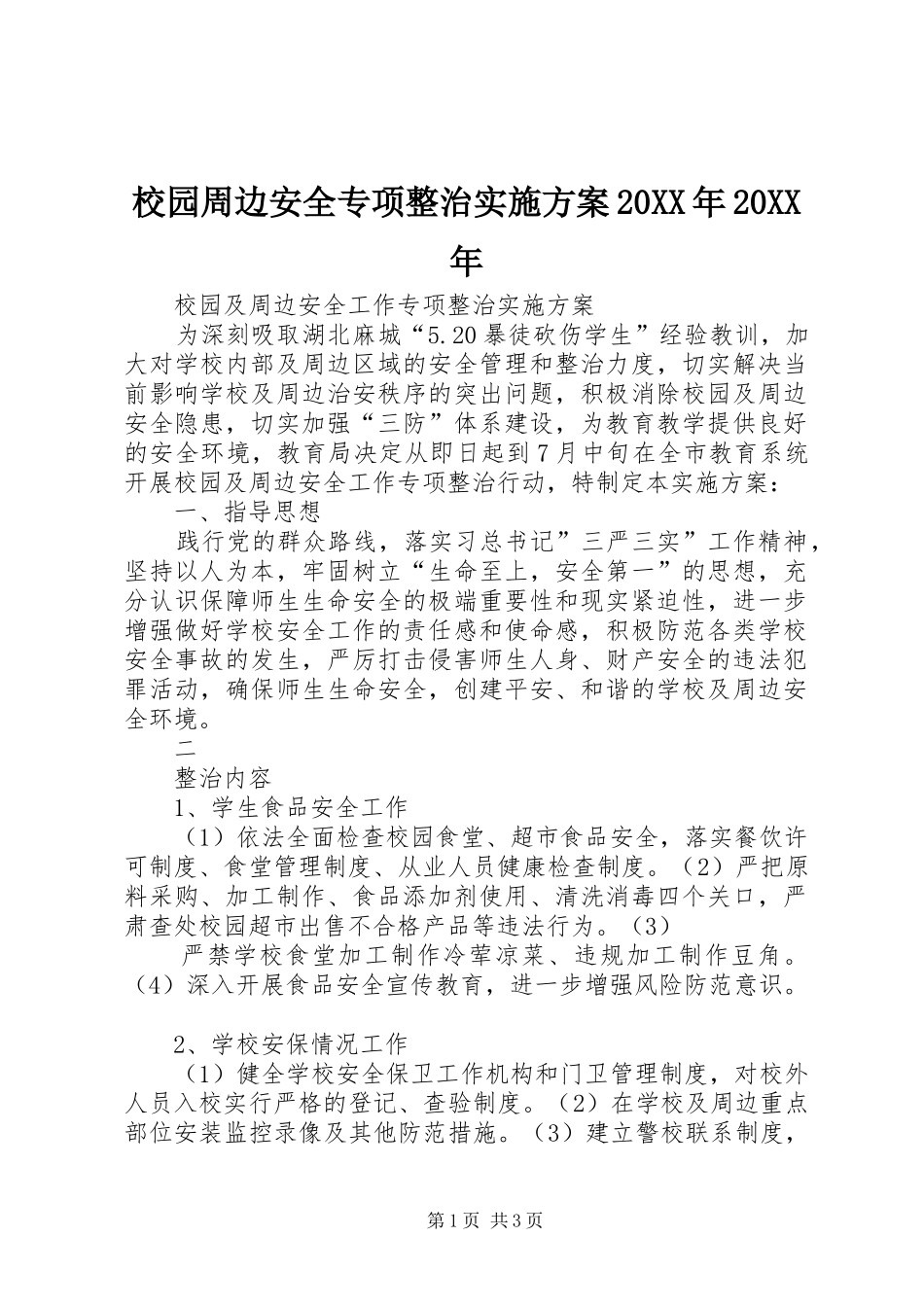 校园周边安全专项整治实施方案20XX年20XX年

校园及周边安全工作专项整治实施方案

为深刻吸取湖北麻城“5.20暴徒砍伤学生”经验教训，加大对学校内部及周边区域的安全管理和整治力度，切实解决当前影响学校及周边治安秩序的突出问题，积极消除校园及周边安全隐患，切实加强“三防”体系建设，为教育教学提供良好的安全环境，教育局决定从即日起到7月中旬在全市教育系统开展校园及周边安全工作专项整治行动，特制定本实施方案：

一、指导思想

践行党的群众路线，落实习总书记”三严三实”工作精神，坚持以人为本，牢固树立“生命至上，安全第一”的思想，充分认识保障师生生命安全的极端重要性和现实紧迫性，进一步增强做好学校安全工作的责任感和使命感，积极防范各类学校安全事故的发生，严厉打击侵害师生人身、财产安全的违法犯罪活动，确保师生生命安全，创建平安、和谐的学校及周边安全环境。

二

整治内容

1、学生食品安全工作

（1）依法全面检查校园食堂、超市食品安全，落实餐饮许可制度、食堂管理制度、从业人员健康检查制度。（2）严把原料采购、加工制作、食品添加剂使用、清洗消毒四个关口，严肃查处校园超市出售不合格产品等违法行为。（3）

严禁学校食堂加工制作冷荤凉菜、违规加工制作豆角。（4）深入开展食品安全宣传教育，进一步增强风险防范意识。

2、学校安保情况工作

（1）健全学校安全保卫工作机构和门卫管理制度，对校外人员入校实行严格的登记、查验制度。（2）在学校及周边重点部位安装监控录像及其他防范措施。（3）建立警校联系制度，

第1页 共3页